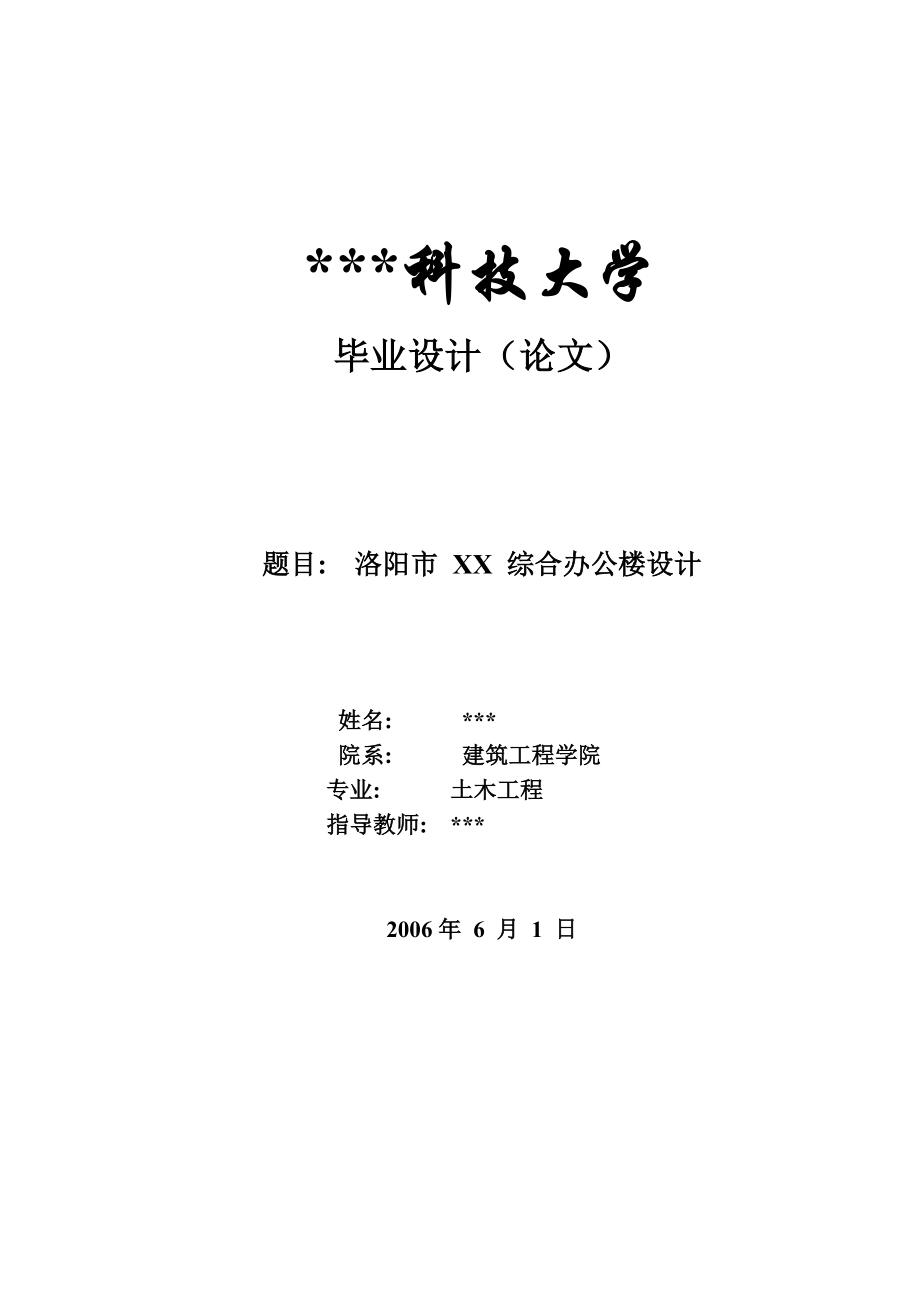 ***科技大学

毕业设计（论文）

题目： 洛阳市 XX 综合办公楼设计

姓名： ***
院系： 建筑工程学院
专业： 土木工程
指导教师： ***

2006 年 6 月 1 日